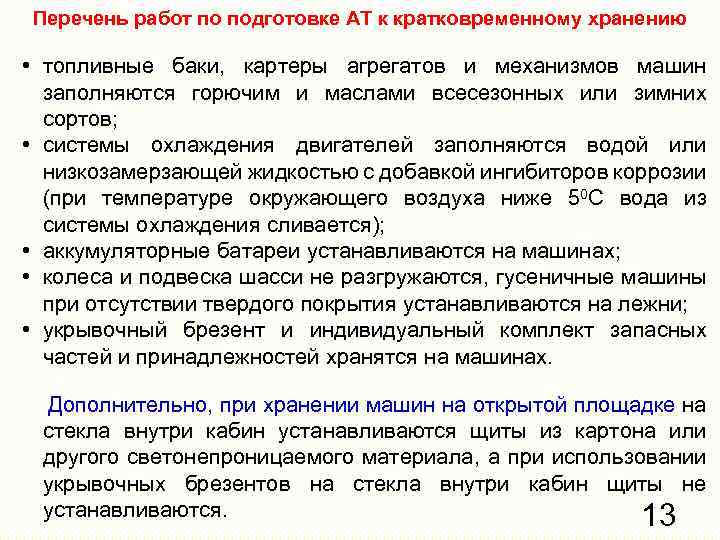 Перечень работ по подготовке АТ к кратковременному хранению

• топливные баки, картеры агрегатов и механизмов машин заполняются горючим и маслами всесезонных или зимних сортов;
• системы охлаждения двигателей заполняются водой или низкозамерзающей жидкостью с добавкой ингибиторов коррозии (при температуре окружающего воздуха ниже $5^0$С вода из системы охлаждения сливается);
• аккумуляторные батареи устанавливаются на машинах;
• колеса и подвеска шасси не разгружаются, гусеничные машины при отсутствии твердого покрытия устанавливаются на лежни;
• укрывочный брезент и индивидуальный комплект запасных частей и принадлежностей хранятся на машинах.

Дополнительно, при хранении машин на открытой площадке на стекла внутри кабин устанавливаются щиты из картона или другого светонепроницаемого материала, а при использовании укрывочных брезентов на стекла внутри кабин щиты не устанавливаются.

13